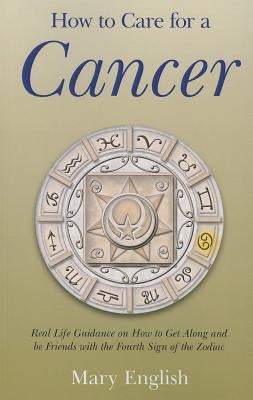 How to Care for a
Cancer

Real Life Guidance on How to Get Along and be Friends with the Fourth Sign of the Zodiac

Mary English